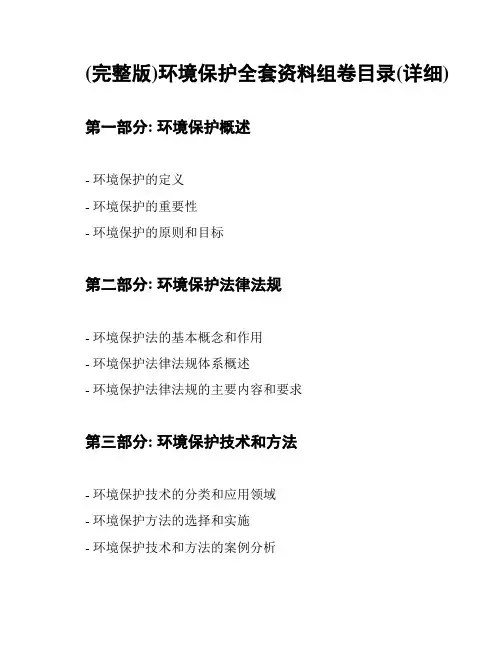 (完整版)环境保护全套资料组卷目录(详细)

第一部分: 环境保护概述

- 环境保护的定义
- 环境保护的重要性
- 环境保护的原则和目标

第二部分: 环境保护法律法规

- 环境保护法的基本概念和作用
- 环境保护法律法规体系概述
- 环境保护法律法规的主要内容和要求

第三部分: 环境保护技术和方法

- 环境保护技术的分类和应用领域
- 环境保护方法的选择和实施
- 环境保护技术和方法的案例分析